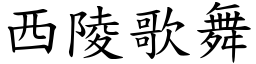 西陵歌舞